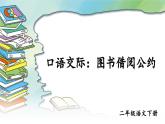 口语交际：图书借阅公约

二年级语文下册